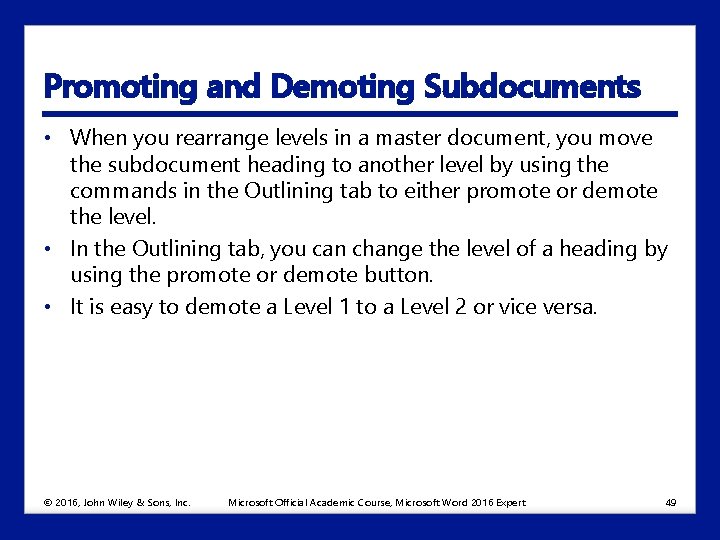 Promoting and Demoting Subdocuments

• When you rearrange levels in a master document, you move the subdocument heading to another level by using the commands in the Outlining tab to either promote or demote the level.

• In the Outlining tab, you can change the level of a heading by using the promote or demote button.

• It is easy to demote a Level 1 to a Level 2 or vice versa.

© 2016, John Wiley & Sons, Inc. Microsoft Official Academic Course, Microsoft Word 2016 Expert 49